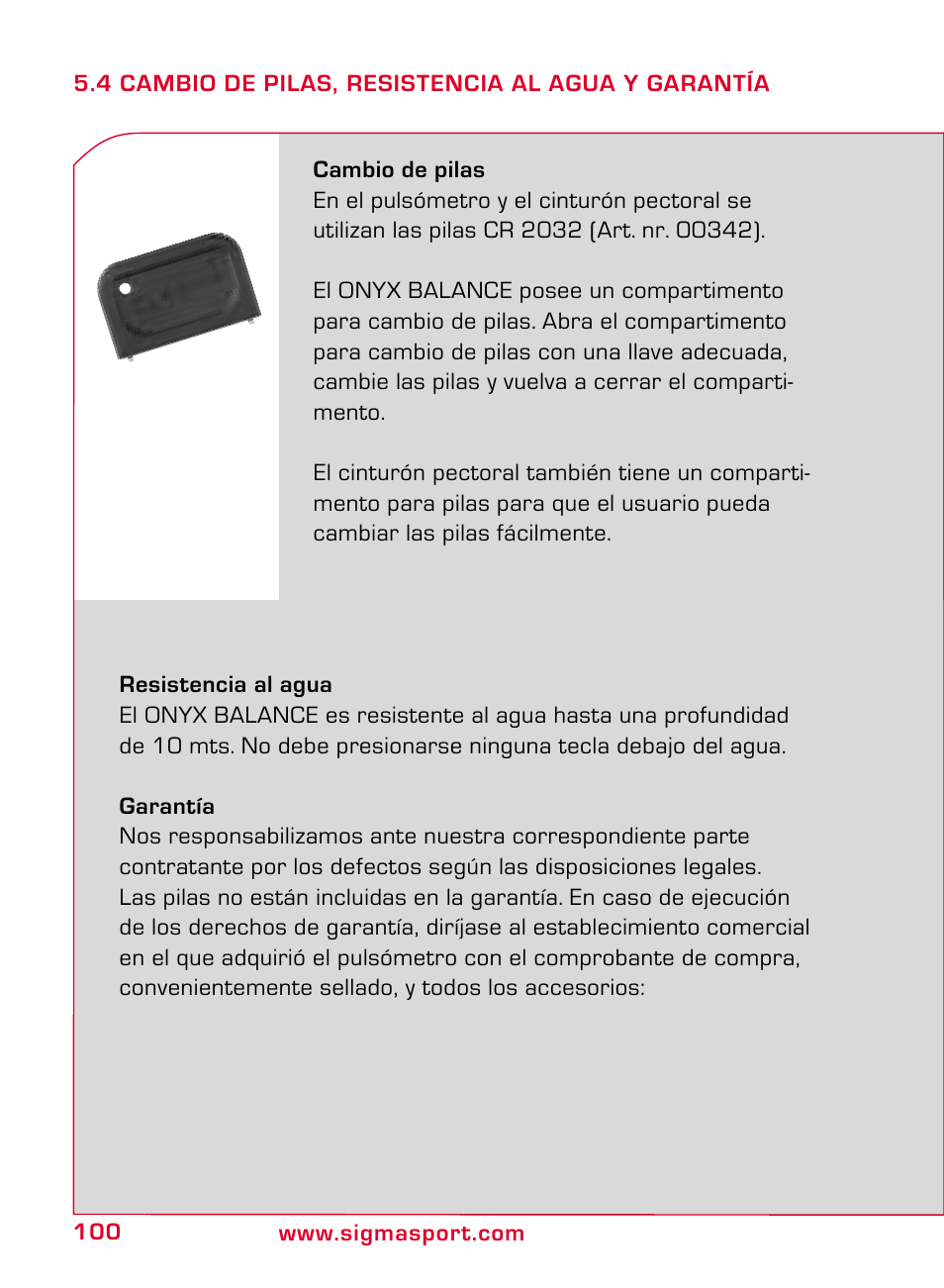 5.4 CAMBIO DE PILAS, RESISTENCIA AL AGUA Y GARANTÍA

Cambio de pilas
En el pulsómetro y el cinturón pectoral se utilizan las pilas CR 2032 (Art. nr. 00342).

El ONYX BALANCE posee un compartimento para cambio de pilas. Abra el compartimento para cambio de pilas con una llave adecuada, cambie las pilas y vuelva a cerrar el compartimento.

El cinturón pectoral también tiene un compartimento para pilas para que el usuario pueda cambiar las pilas fácilmente.

Resistencia al agua
El ONYX BALANCE es resistente al agua hasta una profundidad de 10 mts. No debe presionarse ninguna tecla debajo del agua.

Garantía
Nos responsabilizamos ante nuestra correspondiente parte contratante por los defectos según las disposiciones legales. Las pilas no están incluidas en la garantía. En caso de ejecución de los derechos de garantía, diríjase al establecimiento comercial en el que adquirió el pulsómetro con el comprobante de compra, convenientemente sellado, y todos los accesorios:

100 www.sigmasport.com